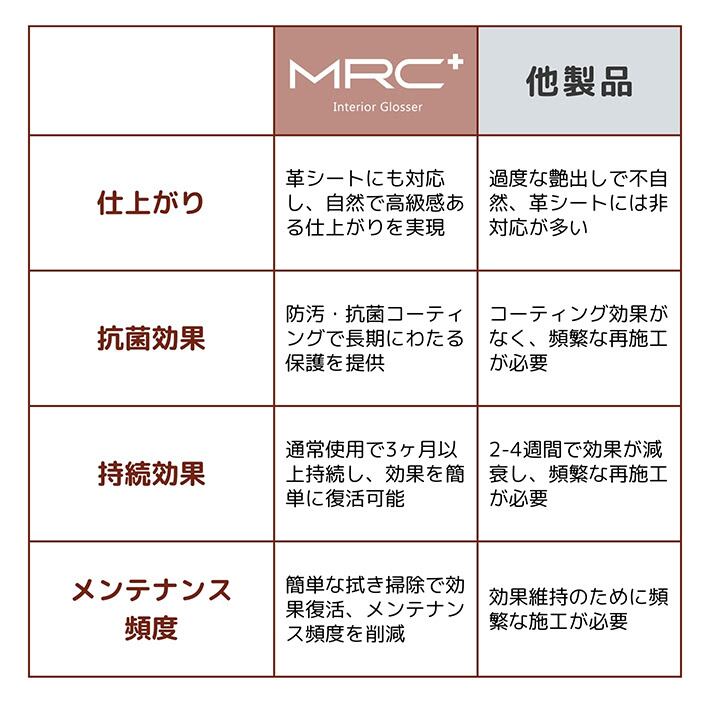 | | MRC+ Interior Glosser | 他製品 |
|---|---|---|
| 仕上がり | 革シートにも対応し、自然で高級感ある仕上がりを実現 | 過度な艶出しで不自然、革シートには非対応が多い |
| 抗菌効果 | 防汚・抗菌コーティングで長期にわたる保護を提供 | コーティング効果がなく、頻繁な再施工が必要 |
| 持続効果 | 通常使用で3ヶ月以上持続し、効果を簡単に復活可能 | 2-4週間で効果が減衰し、頻繁な再施工が必要 |
| メンテナンス頻度 | 簡単な拭き掃除で効果復活、メンテナンス頻度を削減 | 効果維持のために頻繁な施工が必要 |